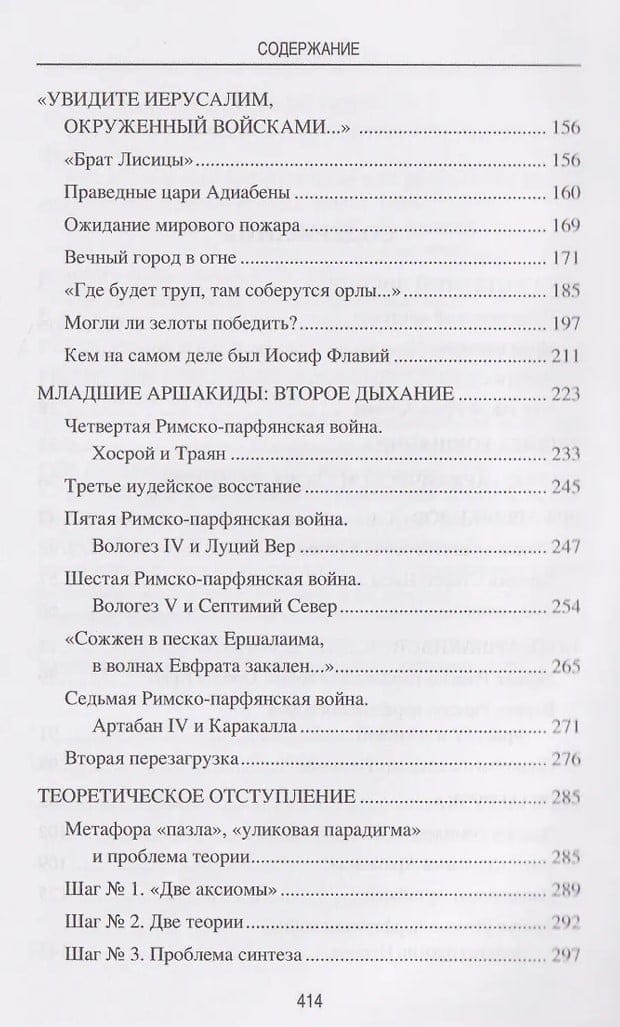 СОДЕРЖАНИЕ

«УВИДИТЕ ИЕРУСАЛИМ, ОКРУЖЕННЫЙ ВОЙСКАМИ...» 156

«Брат Лисицы» 156

Праведные цари Адиабены 160

Ожидание мирового пожара 169

Вечный город в огне 171

«Где будет труп, там соберутся орлы...» 185

Могли ли зелоты победить? 197

Кем на самом деле был Иосиф Флавий 211

МЛАДШИЕ АРШАКИДЫ: ВТОРОЕ ДЫХАНИЕ 223

Четвертая Римско-парфянская война. Хосрой и Траян 233

Третье иудейское восстание 245

Пятая Римско-парфянская война. Вологез IV и Луций Вер 247

Шестая Римско-парфянская война. Вологез V и Септимий Север 254

«Сожжен в песках Ершалаима, в волнах Евфрата закален...» 265

Седьмая Римско-парфянская война. Артабан IV и Каракалла 271

Вторая перезагрузка 276

ТЕОРЕТИЧЕСКОЕ ОТСТУПЛЕНИЕ 285

Метафора «пазла», «уликовая парадигма» и проблема теории 285

Шаг № 1. «Две аксиомы» 289

Шаг № 2. Две теории 292

Шаг № 3. Проблема синтеза 297

414